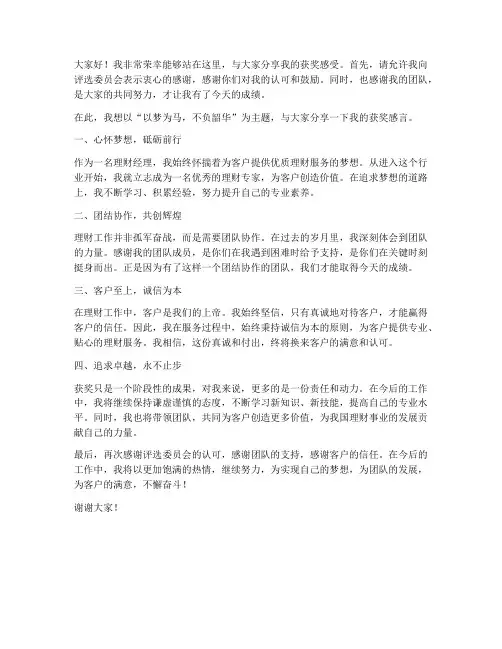 大家好！我非常荣幸能够站在这里，与大家分享我的获奖感受。首先，请允许我向评选委员会表示衷心的感谢，感谢你们对我的认可和鼓励。同时，也感谢我的团队，是大家的共同努力，才让我有了今天的成绩。

在此，我想以“以梦为马，不负韶华”为主题，与大家分享一下我的获奖感言。

一、心怀梦想，砥砺前行

作为一名理财经理，我始终怀揣着为客户提供优质理财服务的梦想。从进入这个行业开始，我就立志成为一名优秀的理财专家，为客户创造价值。在追求梦想的道路上，我不断学习、积累经验，努力提升自己的专业素养。

二、团结协作，共创辉煌

理财工作并非孤军奋战，而是需要团队协作。在过去的岁月里，我深刻体会到团队的力量。感谢我的团队成员，是你们在我遇到困难时给予支持，是你们在关键时刻挺身而出。正是因为有了这样一个团结协作的团队，我们才能取得今天的成绩。

三、客户至上，诚信为本

在理财工作中，客户是我们的上帝。我始终坚信，只有真诚地对待客户，才能赢得客户的信任。因此，我在服务过程中，始终秉持诚信为本的原则，为客户提供专业、贴心的理财服务。我相信，这份真诚和付出，终将换来客户的满意和认可。

四、追求卓越，永不止步

获奖只是一个阶段性的成果，对我来说，更多的是一份责任和动力。在今后的工作中，我将继续保持谦虚谨慎的态度，不断学习新知识、新技能，提高自己的专业水平。同时，我也将带领团队，共同为客户创造更多价值，为我国理财事业的发展贡献自己的力量。

最后，再次感谢评选委员会的认可，感谢团队的支持，感谢客户的信任。在今后的工作中，我将以更加饱满的热情，继续努力，为实现自己的梦想，为团队的发展，为客户的满意，不懈奋斗！

谢谢大家！